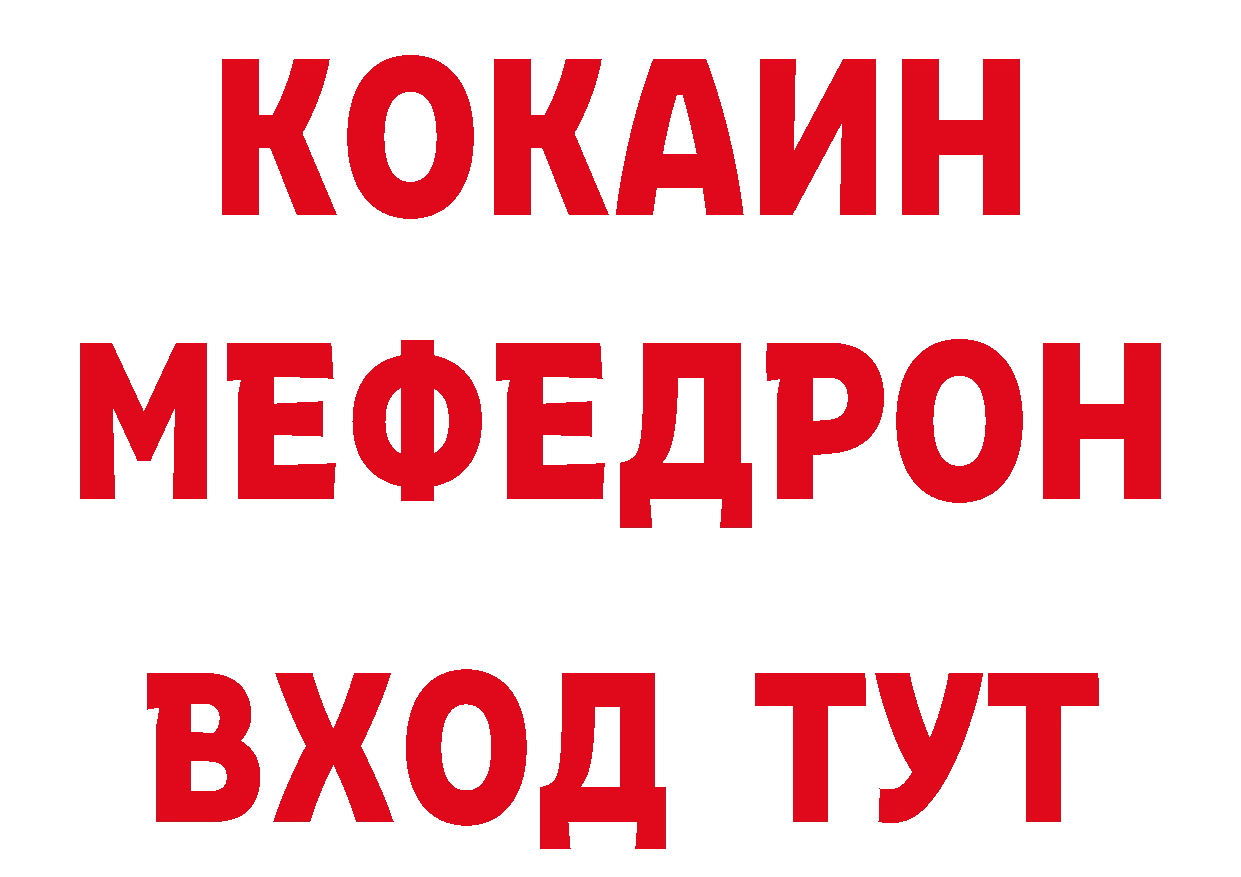 КОКАИН
МЕФЕДРОН
ВХОД ТУТ